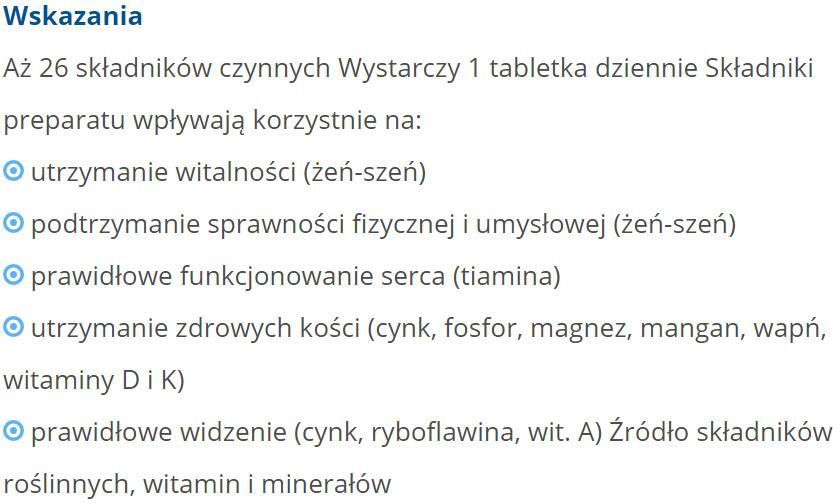 Wskazania

Aż 26 składników czynnych Wystarczy 1 tabletka dziennie Składniki preparatu wpływają korzystnie na:

utrzymanie witalności (żeń-szeń)

podtrzymanie sprawności fizycznej i umysłowej (żeń-szeń)

prawidłowe funkcjonowanie serca (tiamina)

utrzymanie zdrowych kości (cynk, fosfor, magnez, mangan, wapń, witaminy D i K)

prawidłowe widzenie (cynk, ryboflawina, wit. A) Źródło składników roślinnych, witamin i minerałów